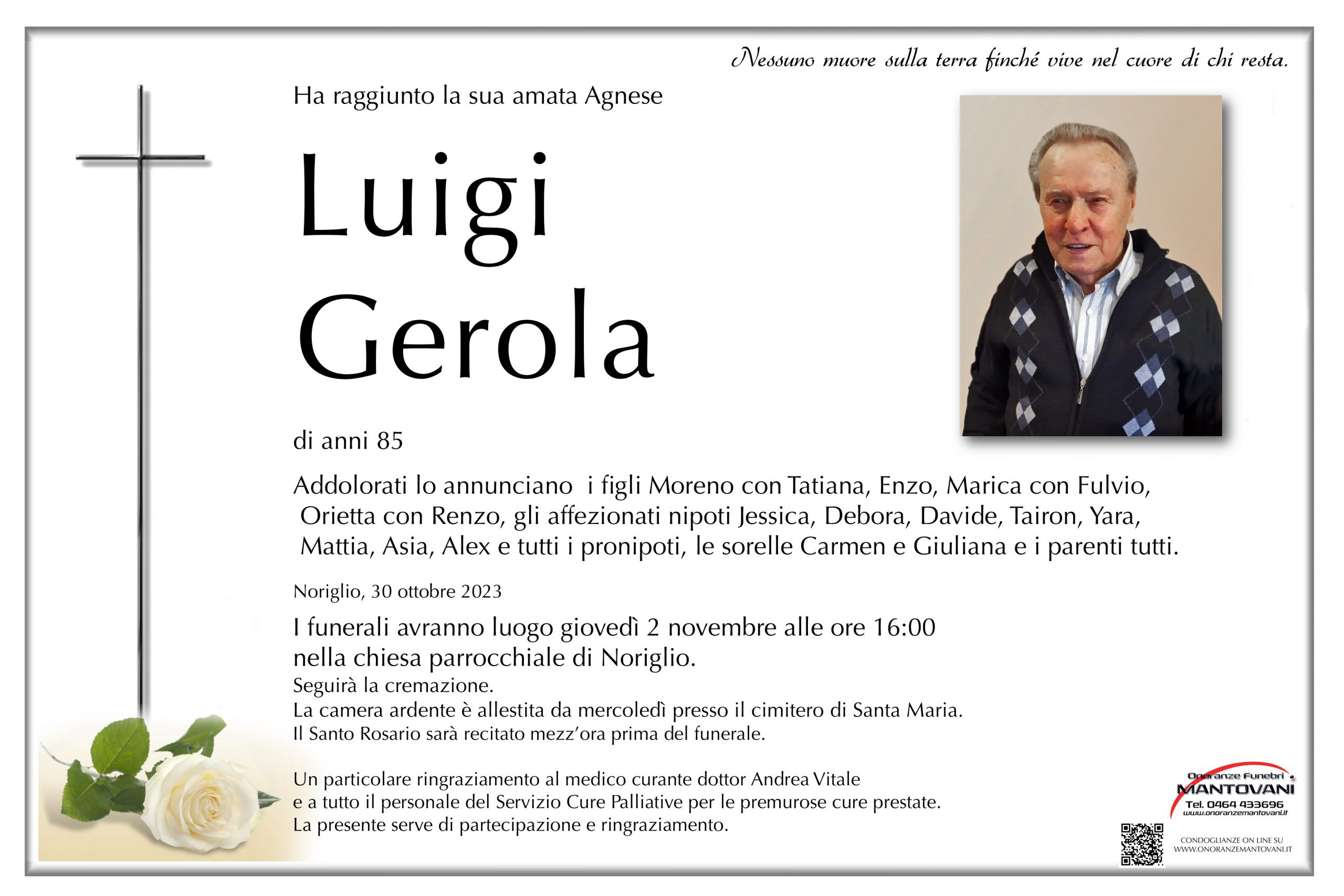 Nessuno muore sulla terra finché vive nel cuore di chi resta.

Ha raggiunto la sua amata Agnese

Luigi
Gerola

di anni 85

Addolorati lo annunciano i figli Moreno con Tatiana, Enzo, Marica con Fulvio, Orietta con Renzo, gli affezionati nipoti Jessica, Debora, Davide, Tairon, Yara, Mattia, Asia, Alex e tutti i pronipoti, le sorelle Carmen e Giuliana e i parenti tutti.

Noriglio, 30 ottobre 2023

I funerali avranno luogo giovedì 2 novembre alle ore 16:00
nella chiesa parrocchiale di Noriglio.
Seguirà la cremazione.
La camera ardente è allestita da mercoledì presso il cimitero di Santa Maria.
Il Santo Rosario sarà recitato mezz'ora prima del funerale.

Un particolare ringraziamento al medico curante dottor Andrea Vitale
e a tutto il personale del Servizio Cure Palliative per le premurose cure prestate.
La presente serve di partecipazione e ringraziamento.

Onoranze Funebri
MANTOVANI
Tel. 0464 433696
www.onoranzemantovani.it

CONDOGLIANZE ON LINE SU
WWW.ONORANZEMANTOVANI.IT